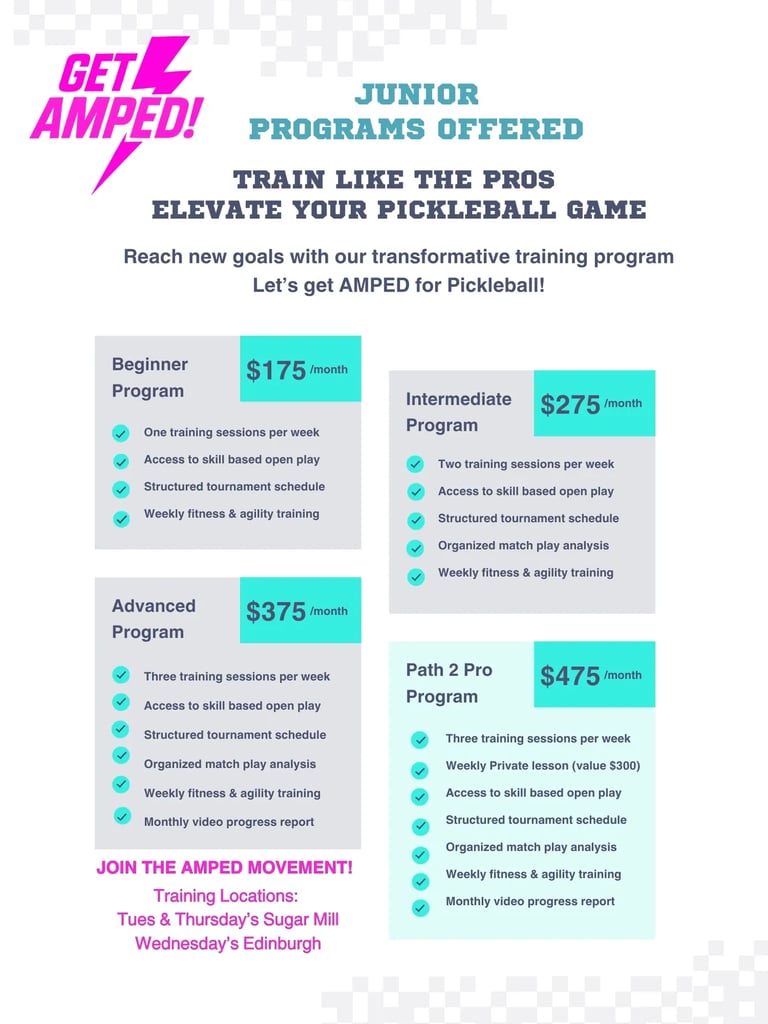 GET AMPED!

JUNIOR
PROGRAMS OFFERED

TRAIN LIKE THE PROS
ELEVATE YOUR PICKLEBALL GAME

Reach new goals with our transformative training program
Let's get AMPED for Pickleball!

Beginner Program
$175 /month
✓ One training sessions per week
✓ Access to skill based open play
✓ Structured tournament schedule
✓ Weekly fitness & agility training

Advanced Program
$375 /month
✓ Three training sessions per week
✓ Access to skill based open play
✓ Structured tournament schedule
✓ Organized match play analysis
✓ Weekly fitness & agility training
✓ Monthly video progress report

JOIN THE AMPED MOVEMENT!
Training Locations:
Tues & Thursday's Sugar Mill
Wednesday's Edinburgh

Intermediate Program
$275 /month
✓ Two training sessions per week
✓ Access to skill based open play
✓ Structured tournament schedule
✓ Organized match play analysis
✓ Weekly fitness & agility training

Path 2 Pro Program
$475 /month
✓ Three training sessions per week
✓ Weekly Private lesson (value $300)
✓ Access to skill based open play
✓ Structured tournament schedule
✓ Organized match play analysis
✓ Weekly fitness & agility training
✓ Monthly video progress report